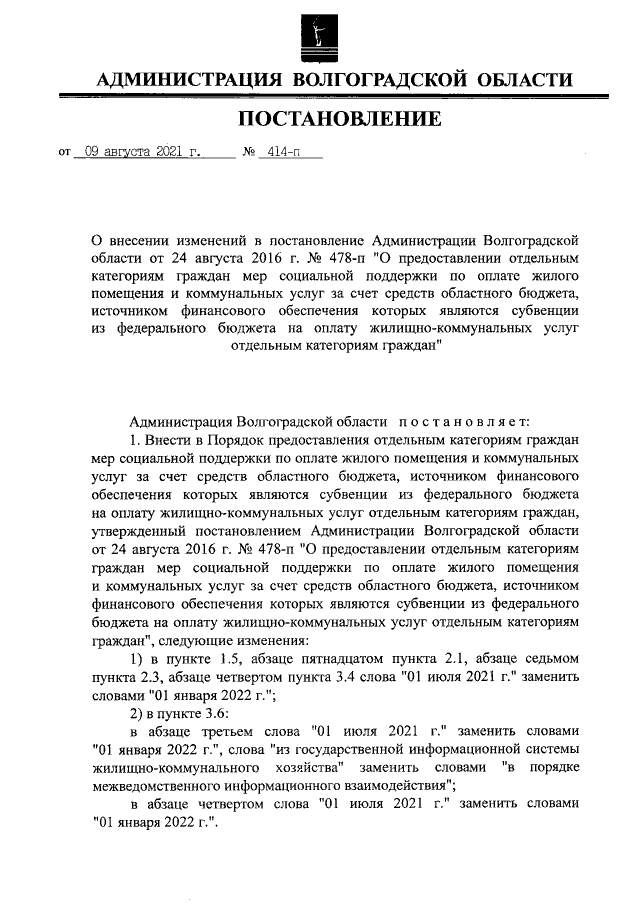 АДМИНИСТРАЦИЯ ВОЛГОГРАДСКОЙ ОБЛАСТИ

ПОСТАНОВЛЕНИЕ

от 09 августа 2021 г. № 414-п

О внесении изменений в постановление Администрации Волгоградской области от 24 августа 2016 г. № 478-п "О предоставлении отдельным категориям граждан мер социальной поддержки по оплате жилого помещения и коммунальных услуг за счет средств областного бюджета, источником финансового обеспечения которых являются субвенции из федерального бюджета на оплату жилищно-коммунальных услуг отдельным категориям граждан"

Администрация Волгоградской области постановляет:

1. Внести в Порядок предоставления отдельным категориям граждан мер социальной поддержки по оплате жилого помещения и коммунальных услуг за счет средств областного бюджета, источником финансового обеспечения которых являются субвенции из федерального бюджета на оплату жилищно-коммунальных услуг отдельным категориям граждан, утвержденный постановлением Администрации Волгоградской области от 24 августа 2016 г. № 478-п "О предоставлении отдельным категориям граждан мер социальной поддержки по оплате жилого помещения и коммунальных услуг за счет средств областного бюджета, источником финансового обеспечения которых являются субвенции из федерального бюджета на оплату жилищно-коммунальных услуг отдельным категориям граждан", следующие изменения:

1) в пункте 1.5, абзаце пятнадцатом пункта 2.1, абзаце седьмом пункта 2.3, абзаце четвертом пункта 3.4 слова "01 июля 2021 г." заменить словами "01 января 2022 г.";

2) в пункте 3.6:

в абзаце третьем слова "01 июля 2021 г." заменить словами "01 января 2022 г.", слова "из государственной информационной системы жилищно-коммунального хозяйства" заменить словами "в порядке межведомственного информационного взаимодействия";

в абзаце четвертом слова "01 июля 2021 г." заменить словами "01 января 2022 г.".